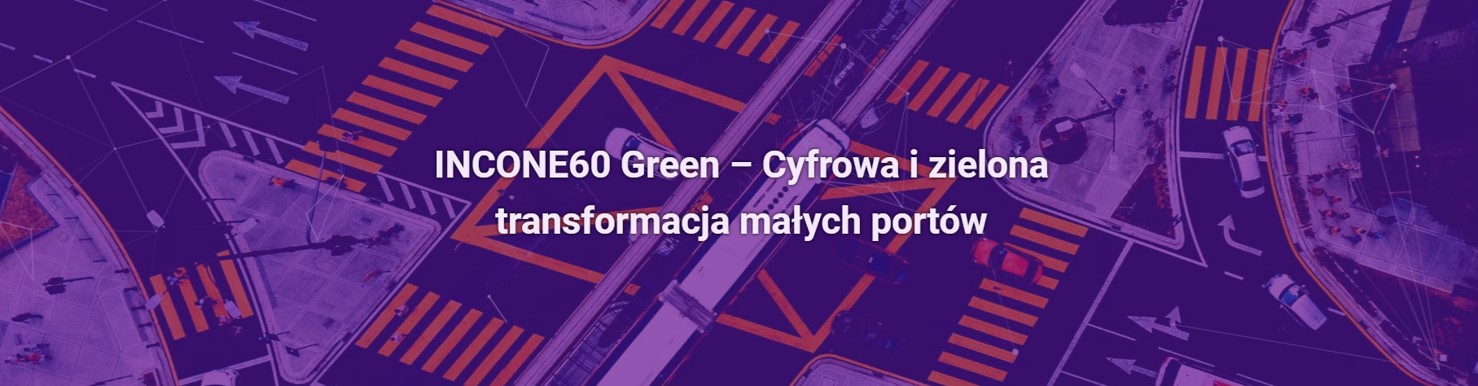 INCONE60 Green – Cyfrowa i zielona transformacja małych portów